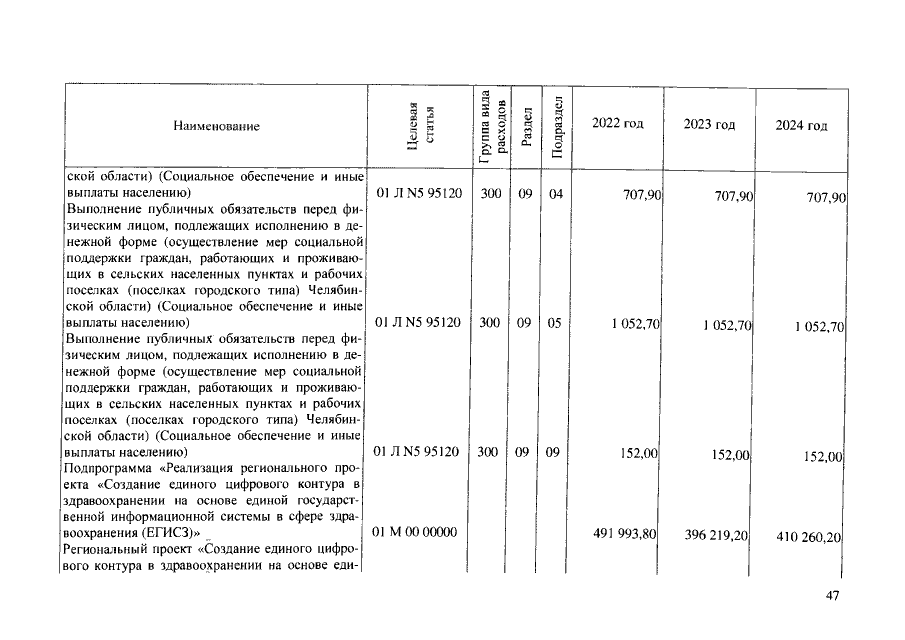 | Наименование | Целевая статья | Группа вида расходов | Раздел | Подраздел | 2022 год | 2023 год | 2024 год |
|---|---|---|---|---|---|---|---|
| ской области) (Социальное обеспечение и иные выплаты населению) | 01 Л N5 95120 | 300 | 09 | 04 | 707,90 | 707,90 | 707,90 |
| Выполнение публичных обязательств перед физическим лицом, подлежащих исполнению в денежной форме (осуществление мер социальной поддержки граждан, работающих и проживающих в сельских населенных пунктах и рабочих поселках (поселках городского типа) Челябинской области) (Социальное обеспечение и иные выплаты населению) | 01 Л N5 95120 | 300 | 09 | 05 | 1 052,70 | 1 052,70 | 1 052,70 |
| Выполнение публичных обязательств перед физическим лицом, подлежащих исполнению в денежной форме (осуществление мер социальной поддержки граждан, работающих и проживающих в сельских населенных пунктах и рабочих поселках (поселках городского типа) Челябинской области) (Социальное обеспечение и иные выплаты населению) | 01 Л N5 95120 | 300 | 09 | 09 | 152,00 | 152,00 | 152,00 |
| Подпрограмма «Реализация регионального проекта «Создание единого цифрового контура в здравоохранении на основе единой государственной информационной системы в сфере здравоохранения (ЕГИСЗ)» | 01 М 00 00000 | | | | 491 993,80 | 396 219,20 | 410 260,20 |
| Региональный проект «Создание единого цифрового контура в здравоохранении на основе еди- | | | | | | | |

47